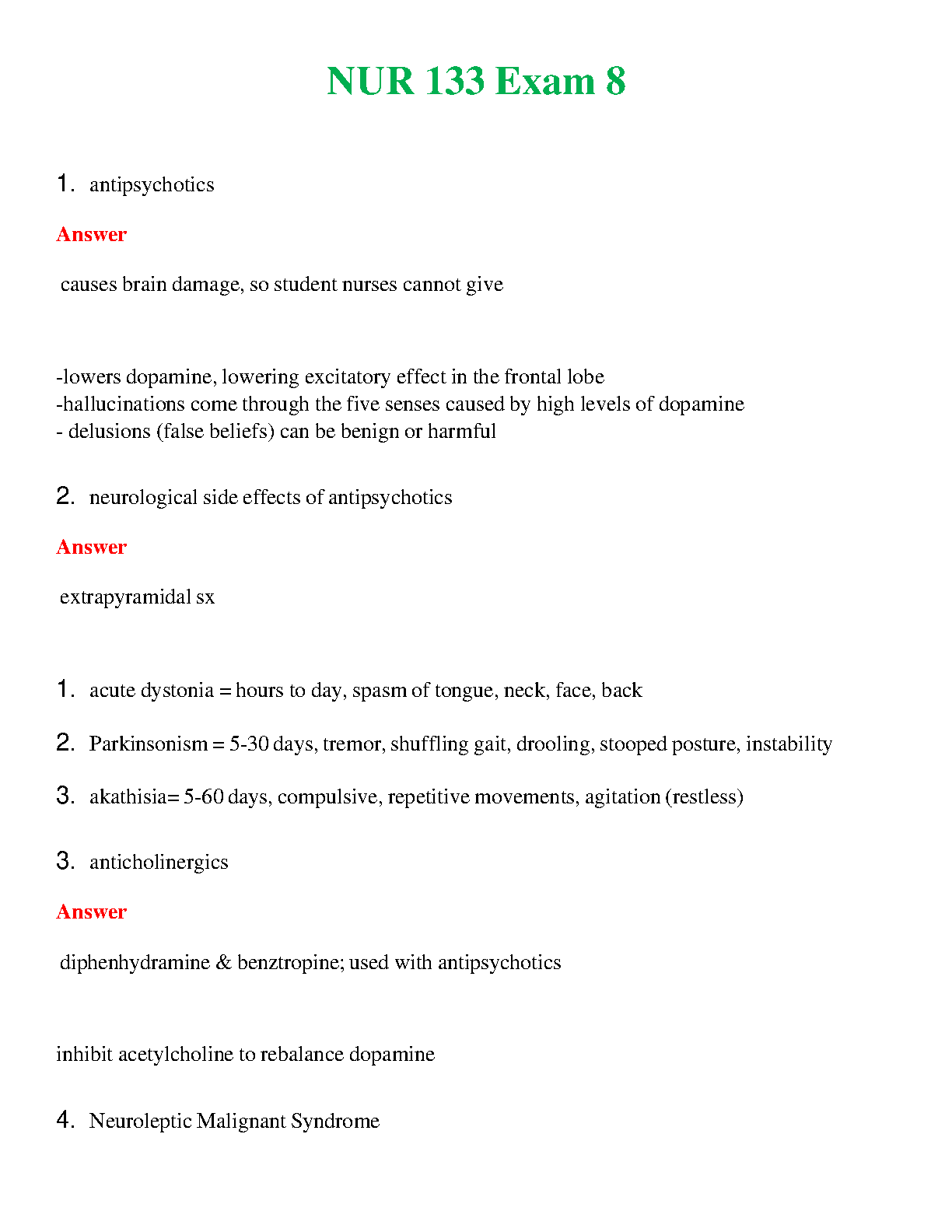 NUR 133 Exam 8

1. antipsychotics

Answer

causes brain damage, so student nurses cannot give

-lowers dopamine, lowering excitatory effect in the frontal lobe
-hallucinations come through the five senses caused by high levels of dopamine
- delusions (false beliefs) can be benign or harmful

2. neurological side effects of antipsychotics

Answer

extrapyramidal sx

1. acute dystonia = hours to day, spasm of tongue, neck, face, back

2. Parkinsonism = 5-30 days, tremor, shuffling gait, drooling, stooped posture, instability

3. akathisia= 5-60 days, compulsive, repetitive movements, agitation (restless)

3. anticholinergics

Answer

diphenhydramine & benztropine; used with antipsychotics

inhibit acetylcholine to rebalance dopamine

4. Neuroleptic Malignant Syndrome